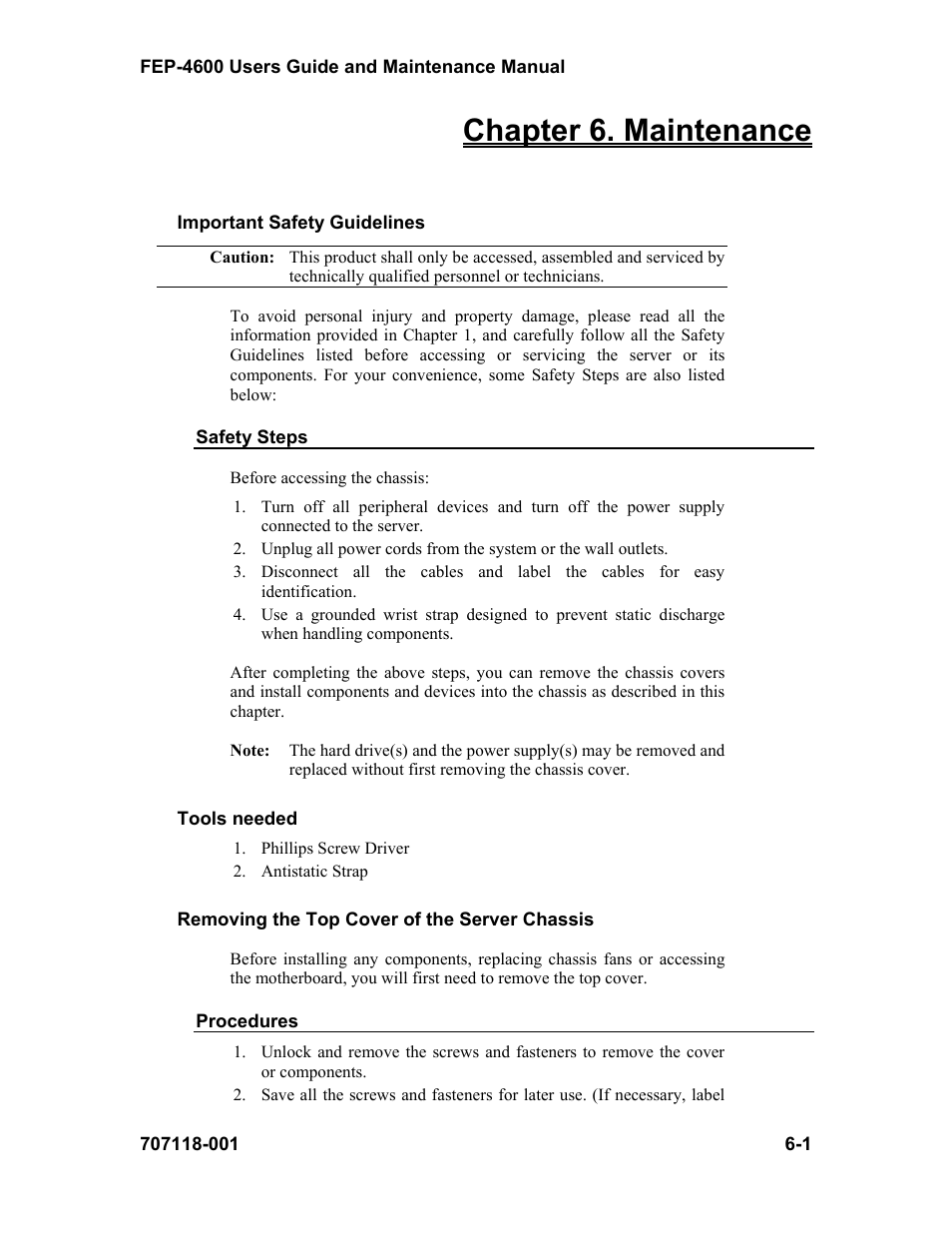 FEP-4600 Users Guide and Maintenance Manual

Chapter 6. Maintenance

Important Safety Guidelines

Caution: This product shall only be accessed, assembled and serviced by technically qualified personnel or technicians.

To avoid personal injury and property damage, please read all the information provided in Chapter 1, and carefully follow all the Safety Guidelines listed before accessing or servicing the server or its components. For your convenience, some Safety Steps are also listed below:

Safety Steps

Before accessing the chassis:

1. Turn off all peripheral devices and turn off the power supply connected to the server.
2. Unplug all power cords from the system or the wall outlets.
3. Disconnect all the cables and label the cables for easy identification.
4. Use a grounded wrist strap designed to prevent static discharge when handling components.

After completing the above steps, you can remove the chassis covers and install components and devices into the chassis as described in this chapter.

Note: The hard drive(s) and the power supply(s) may be removed and replaced without first removing the chassis cover.

Tools needed

1. Phillips Screw Driver
2. Antistatic Strap

Removing the Top Cover of the Server Chassis

Before installing any components, replacing chassis fans or accessing the motherboard, you will first need to remove the top cover.

Procedures

1. Unlock and remove the screws and fasteners to remove the cover or components.
2. Save all the screws and fasteners for later use. (If necessary, label

707118-001

6-1